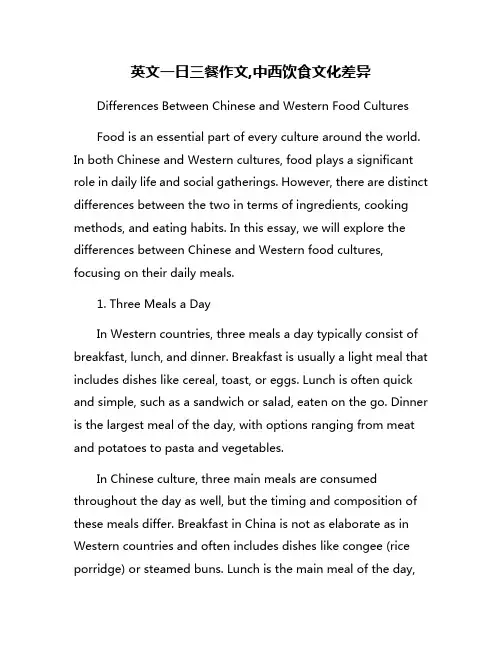 英文一日三餐作文,中西饮食文化差异

Differences Between Chinese and Western Food Cultures

Food is an essential part of every culture around the world. In both Chinese and Western cultures, food plays a significant role in daily life and social gatherings. However, there are distinct differences between the two in terms of ingredients, cooking methods, and eating habits. In this essay, we will explore the differences between Chinese and Western food cultures, focusing on their daily meals.

1. Three Meals a Day

In Western countries, three meals a day typically consist of breakfast, lunch, and dinner. Breakfast is usually a light meal that includes dishes like cereal, toast, or eggs. Lunch is often quick and simple, such as a sandwich or salad, eaten on the go. Dinner is the largest meal of the day, with options ranging from meat and potatoes to pasta and vegetables.

In Chinese culture, three main meals are consumed throughout the day as well, but the timing and composition of these meals differ. Breakfast in China is not as elaborate as in Western countries and often includes dishes like congee (rice porridge) or steamed buns. Lunch is the main meal of the day,